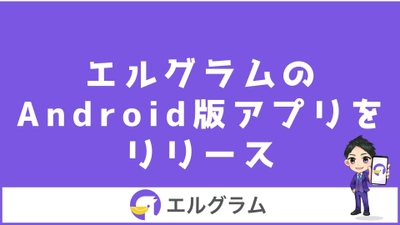 エルグラムの
Android版アプリを
リリース

エルグラム